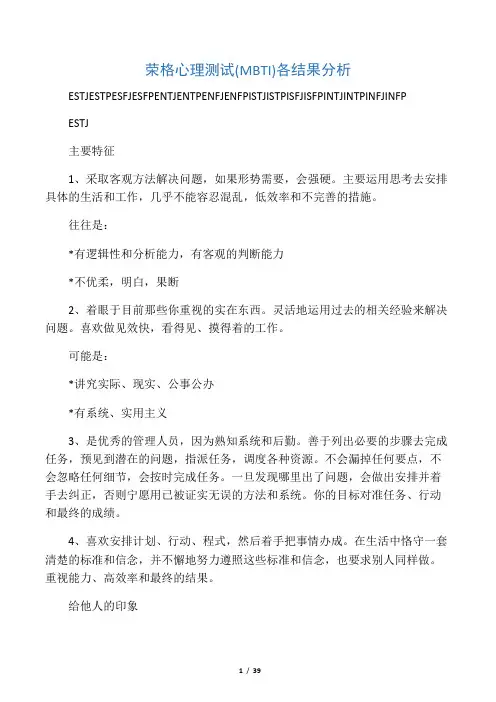 荣格心理测试(MBTI)各结果分析

ESTJESTPESFJESFPENTJENTPENFJENFPISTJISTPISFJISFPINTJINTPINFJINFP

ESTJ

主要特征

1、采取客观方法解决问题，如果形势需要，会强硬。主要运用思考去安排具体的生活和工作，几乎不能容忍混乱，低效率和不完善的措施。

往往是：

*有逻辑性和分析能力，有客观的判断能力

*不优柔，明白，果断

2、着眼于目前那些你重视的实在东西。灵活地运用过去的相关经验来解决问题。喜欢做见效快，看得见、摸得着的工作。

可能是：

*讲究实际、现实、公事公办

*有系统、实用主义

3、是优秀的管理人员，因为熟知系统和后勤。善于列出必要的步骤去完成任务，预见到潜在的问题，指派任务，调度各种资源。不会漏掉任何要点，不会忽略任何细节，会按时完成任务。一旦发现哪里出了问题，会做出安排并着手去纠正，否则宁愿用已被证实无误的方法和系统。你的目标对准任务、行动和最终的成绩。

4、喜欢安排计划、行动、程式，然后着手把事情办成。在生活中恪守一套清楚的标准和信念，并不懈地努力遵照这些标准和信念，也要求别人同样做。重视能力、高效率和最终的结果。

给他人的印象

1 / 39